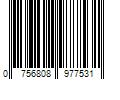 0 756808 977531